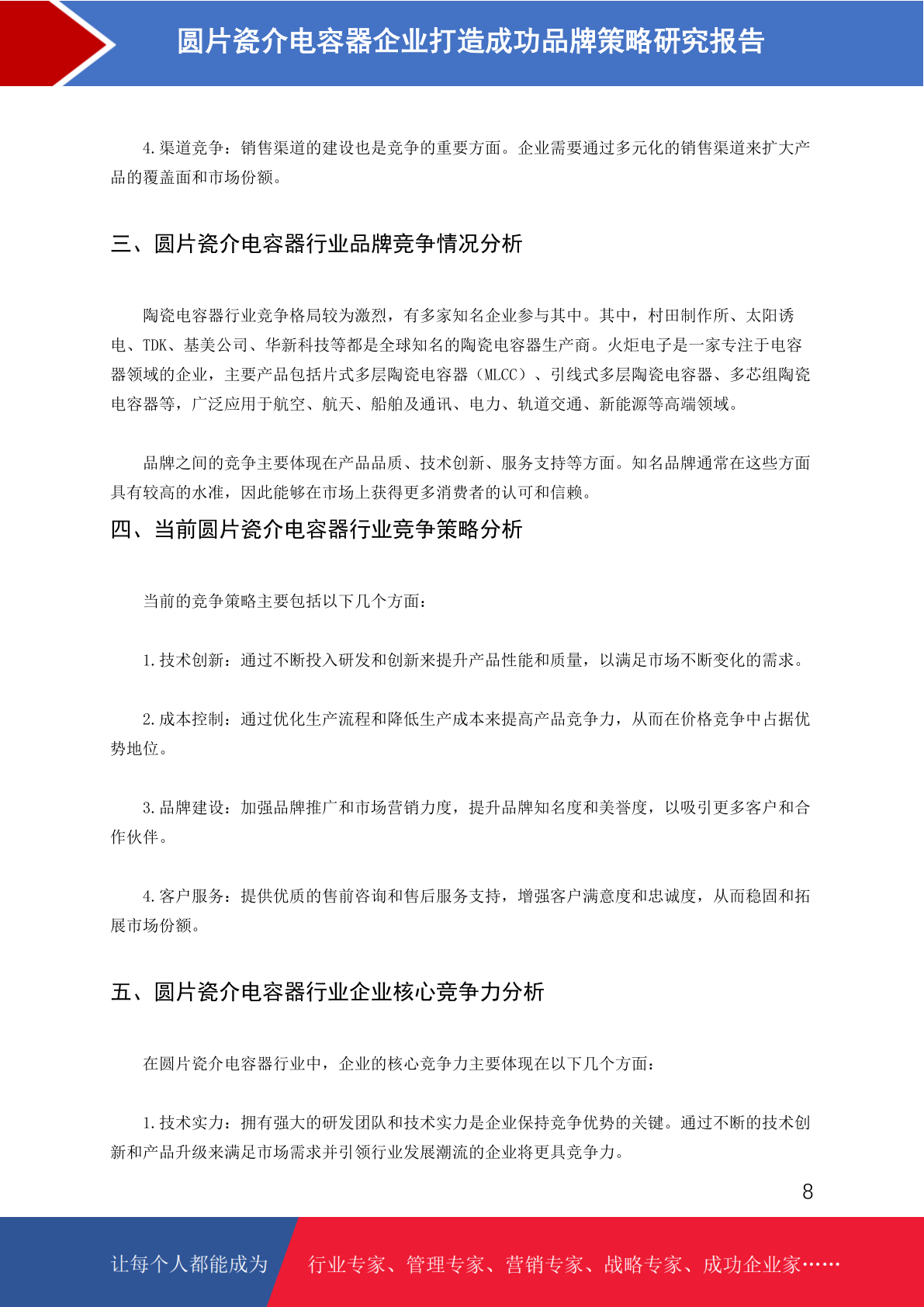 圆片瓷介电容器企业打造成功品牌策略研究报告

4.渠道竞争：销售渠道的建设也是竞争的重要方面。企业需要通过多元化的销售渠道来扩大产品的覆盖面和市场份额。

三、圆片瓷介电容器行业品牌竞争情况分析

陶瓷电容器行业竞争格局较为激烈，有多家知名企业参与其中。其中，村田制作所、太阳诱电、TDK、基美公司、华新科技等都是全球知名的陶瓷电容器生产商。火炬电子是一家专注于电容器领域的企业，主要产品包括片式多层陶瓷电容器（MLCC）、引线式多层陶瓷电容器、多芯组陶瓷电容器等，广泛应用于航空、航天、船舶及通讯、电力、轨道交通、新能源等高端领域。

品牌之间的竞争主要体现在产品品质、技术创新、服务支持等方面。知名品牌通常在这些方面具有较高的水准，因此能够在市场上获得更多消费者的认可和信赖。

四、当前圆片瓷介电容器行业竞争策略分析

当前的竞争策略主要包括以下几个方面：

1.技术创新：通过不断投入研发和创新来提升产品性能和质量，以满足市场不断变化的需求。

2.成本控制：通过优化生产流程和降低生产成本来提高产品竞争力，从而在价格竞争中占据优势地位。

3.品牌建设：加强品牌推广和市场营销力度，提升品牌知名度和美誉度，以吸引更多客户和合作伙伴。

4.客户服务：提供优质的售前咨询和售后服务支持，增强客户满意度和忠诚度，从而稳固和拓展市场份额。

五、圆片瓷介电容器行业企业核心竞争力分析

在圆片瓷介电容器行业中，企业的核心竞争力主要体现在以下几个方面：

1.技术实力：拥有强大的研发团队和技术实力是企业保持竞争优势的关键。通过不断的技术创新和产品升级来满足市场需求并引领行业发展潮流的企业将更具竞争力。

8

让每个人都能成为 行业专家、管理专家、营销专家、战略专家、成功企业家……